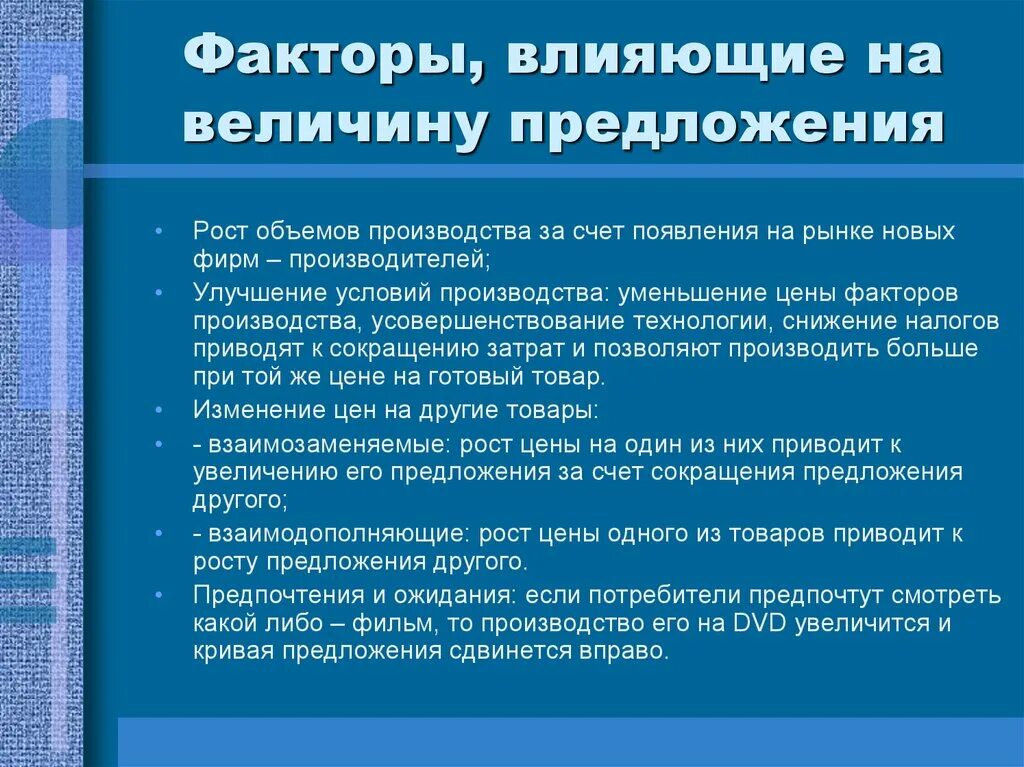 Факторы, влияющие на величину предложения

• Рост объемов производства за счет появления на рынке новых фирм – производителей;
• Улучшение условий производства: уменьшение цены факторов производства, усовершенствование технологии, снижение налогов приводят к сокращению затрат и позволяют производить больше при той же цене на готовый товар.
• Изменение цен на другие товары:
• - взаимозаменяемые: рост цены на один из них приводит к увеличению его предложения за счет сокращения предложения другого;
• - взаимодополняющие: рост цены одного из товаров приводит к росту предложения другого.
• Предпочтения и ожидания: если потребители предпочтут смотреть какой либо – фильм, то производство его на DVD увеличится и кривая предложения сдвинется вправо.